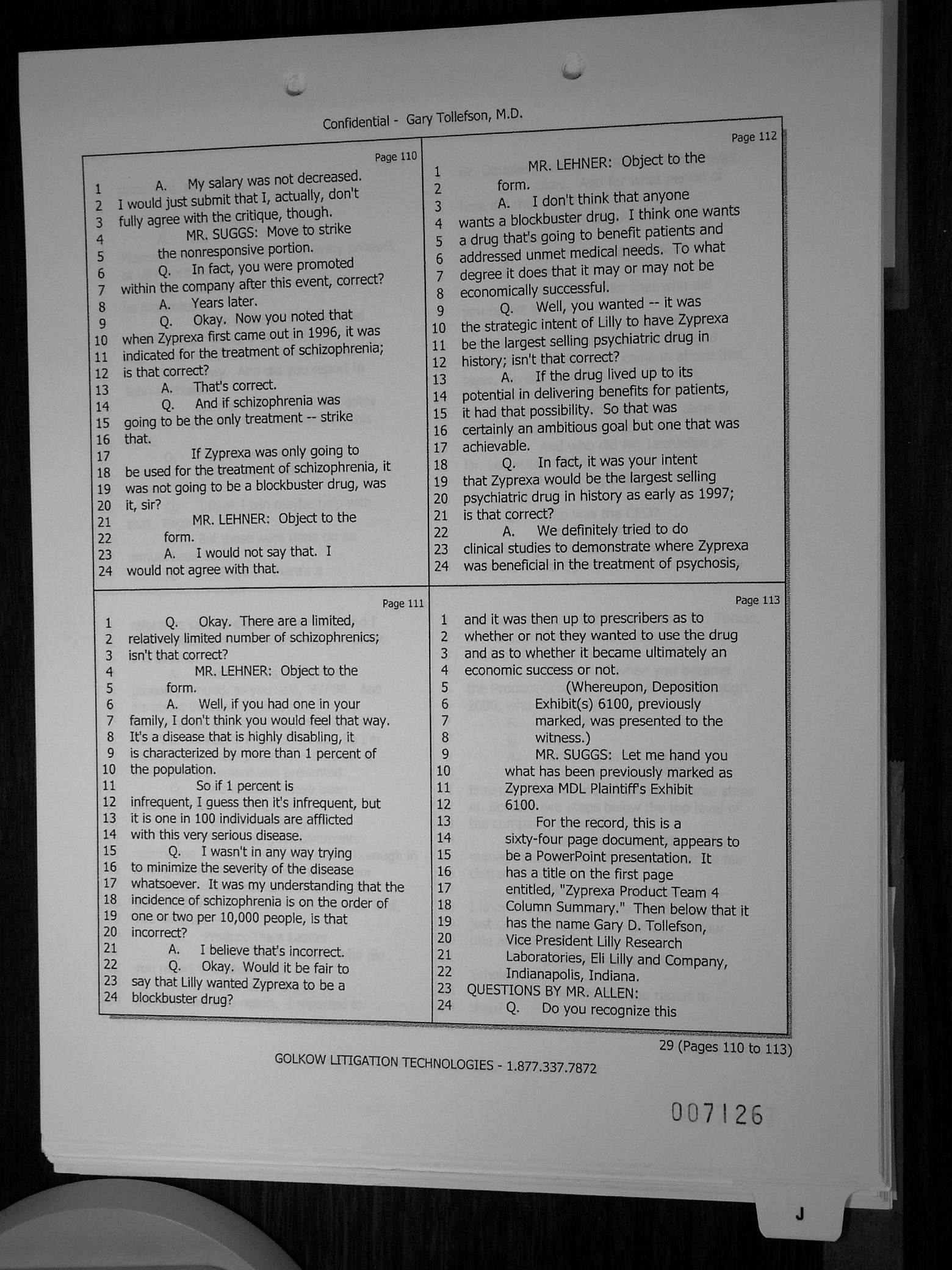 Confidential - Gary Tollefson, M.D.

Page 110
1 A. My salary was not decreased.
2 I would just submit that I, actually, don't
3 fully agree with the critique, though.
4 MR. SUGGS: Move to strike
5 the nonresponsive portion.
6 Q. In fact, you were promoted
7 within the company after this event, correct?
8 A. Years later.
9 Q. Okay. Now you noted that
10 when Zyprexa first came out in 1996, it was
11 indicated for the treatment of schizophrenia;
12 is that correct?
13 A. That's correct.
14 Q. And if schizophrenia was
15 going to be the only treatment -- strike
16 that.
17 If Zyprexa was only going to
18 be used for the treatment of schizophrenia, it
19 was not going to be a blockbuster drug, was
20 it, sir?
21 MR. LEHNER: Object to the
22 form.
23 A. I would not say that. I
24 would not agree with that.

Page 111
1 Q. Okay. There are a limited,
2 relatively limited number of schizophrenics;
3 isn't that correct?
4 MR. LEHNER: Object to the
5 form.
6 A. Well, if you had one in your
7 family, I don't think you would feel that way.
8 It's a disease that is highly disabling, it
9 is characterized by more than 1 percent of
10 the population.
11 So if 1 percent is
12 infrequent, I guess then it's infrequent, but
13 it is one in 100 individuals are afflicted
14 with this very serious disease.
15 Q. I wasn't in any way trying
16 to minimize the severity of the disease
17 whatsoever. It was my understanding that the
18 incidence of schizophrenia is on the order of
19 one or two per 10,000 people, is that
20 incorrect?
21 A. I believe that's incorrect.
22 Q. Okay. Would it be fair to
23 say that Lilly wanted Zyprexa to be a
24 blockbuster drug?

Page 112
1 MR. LEHNER: Object to the
2 form.
3 A. I don't think that anyone
4 wants a blockbuster drug. I think one wants
5 a drug that's going to benefit patients and
6 addressed unmet medical needs. To what
7 degree it does that it may or may not be
8 economically successful.
9 Q. Well, you wanted -- it was
10 the strategic intent of Lilly to have Zyprexa
11 be the largest selling psychiatric drug in
12 history; isn't that correct?
13 A. If the drug lived up to its
14 potential in delivering benefits for patients,
15 it had that possibility. So that was
16 certainly an ambitious goal but one that was
17 achievable.
18 Q. In fact, it was your intent
19 that Zyprexa would be the largest selling
20 psychiatric drug in history as early as 1997;
21 is that correct?
22 A. We definitely tried to do
23 clinical studies to demonstrate where Zyprexa
24 was beneficial in the treatment of psychosis,

Page 113
1 and it was then up to prescribers as to
2 whether or not they wanted to use the drug
3 and as to whether it became ultimately an
4 economic success or not.
5 (Whereupon, Deposition
6 Exhibit(s) 6100, previously
7 marked, was presented to the
8 witness.)
9 MR. SUGGS: Let me hand you
10 what has been previously marked as
11 Zyprexa MDL Plaintiff's Exhibit
12 6100.
13 For the record, this is a
14 sixty-four page document, appears to
15 be a PowerPoint presentation. It
16 has a title on the first page
17 entitled, "Zyprexa Product Team 4
18 Column Summary." Then below that it
19 has the name Gary D. Tollefson,
20 Vice President Lilly Research
21 Laboratories, Eli Lilly and Company,
22 Indianapolis, Indiana.
23 QUESTIONS BY MR. ALLEN:
24 Q. Do you recognize this

29 (Pages 110 to 113)

GOLKOW LITIGATION TECHNOLOGIES - 1.877.337.7872

007126

J